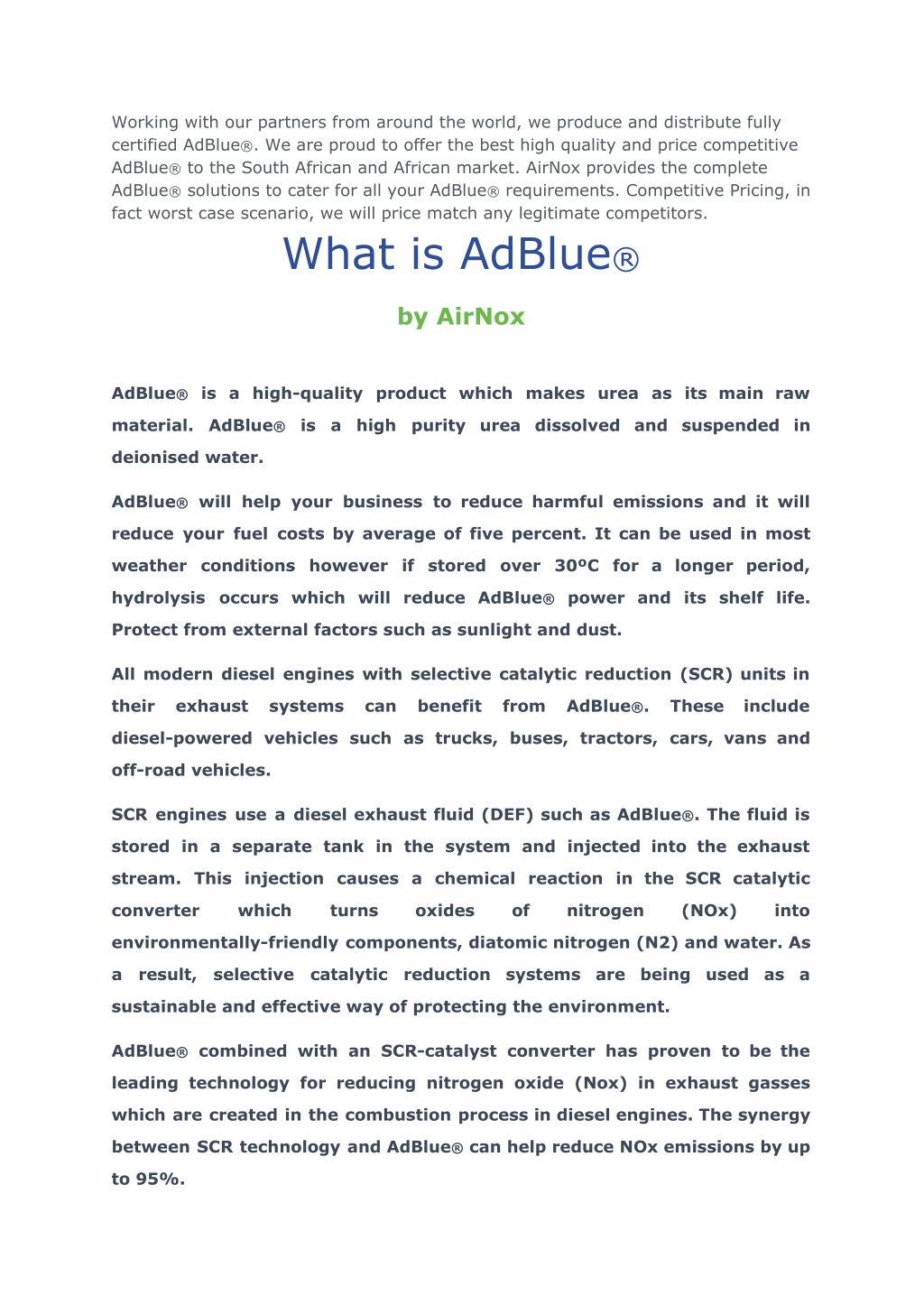 Working with our partners from around the world, we produce and distribute fully certified AdBlue®. We are proud to offer the best high quality and price competitive AdBlue® to the South African and African market. AirNox provides the complete AdBlue® solutions to cater for all your AdBlue® requirements. Competitive Pricing, in fact worst case scenario, we will price match any legitimate competitors.

What is AdBlue®

by AirNox

AdBlue® is a high-quality product which makes urea as its main raw material. AdBlue® is a high purity urea dissolved and suspended in deionised water.

AdBlue® will help your business to reduce harmful emissions and it will reduce your fuel costs by average of five percent. It can be used in most weather conditions however if stored over 30ºC for a longer period, hydrolysis occurs which will reduce AdBlue® power and its shelf life. Protect from external factors such as sunlight and dust.

All modern diesel engines with selective catalytic reduction (SCR) units in their exhaust systems can benefit from AdBlue®. These include diesel-powered vehicles such as trucks, buses, tractors, cars, vans and off-road vehicles.

SCR engines use a diesel exhaust fluid (DEF) such as AdBlue®. The fluid is stored in a separate tank in the system and injected into the exhaust stream. This injection causes a chemical reaction in the SCR catalytic converter which turns oxides of nitrogen (NOx) into environmentally-friendly components, diatomic nitrogen (N2) and water. As a result, selective catalytic reduction systems are being used as a sustainable and effective way of protecting the environment.

AdBlue® combined with an SCR-catalyst converter has proven to be the leading technology for reducing nitrogen oxide (Nox) in exhaust gasses which are created in the combustion process in diesel engines. The synergy between SCR technology and AdBlue® can help reduce NOx emissions by up to 95%.